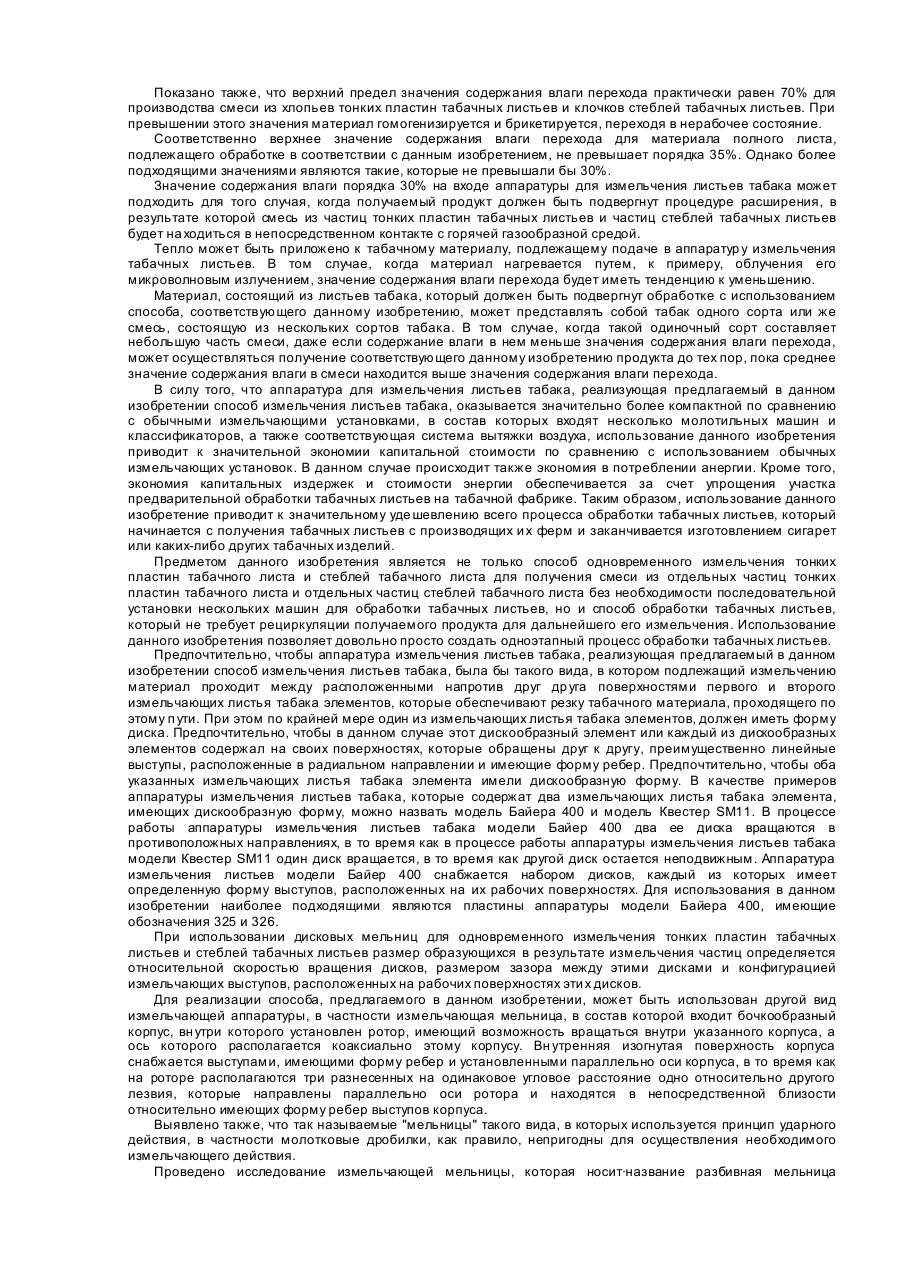 Показано также, что верхний предел значения содержания влаги перехода практически равен 70% для производства смеси из хлопьев тонких пластин табачных листьев и клочков стеблей табачных листьев. При превышении этого значения материал гомогенизируется и брикетируется, переходя в нерабочее состояние.

Соответственно верхнее значение содержания влаги перехода для материала полного листа, подлежащего обработке в соответствии с данным изобретением, не превышает порядка 35%. Однако более подходящими значениями являются такие, которые не превышали бы 30%.

Значение содержания влаги порядка 30% на входе аппаратуры для измельчения листьев табака может подходить для того случая, когда получаемый продукт должен быть подвергнут процедуре расширения, в результате которой смесь из частиц тонких пластин табачных листьев и частиц стеблей табачных листьев будет находиться в непосредственном контакте с горячей газообразной средой.

Тепло может быть приложено к табачному материалу, подлежащему подаче в аппаратуру измельчения табачных листьев. В том случае, когда материал нагревается путем, к примеру, облучения его микроволновым излучением, значение содержания влаги перехода будет иметь тенденцию к уменьшению.

Материал, состоящий из листьев табака, который должен быть подвергнут обработке с использованием способа, соответствующего данному изобретению, может представлять собой табак одного сорта или же смесь, состоящую из нескольких сортов табака. В том случае, когда такой одиночный сорт составляет небольшую часть смеси, даже если содержание влаги в нем меньше значения содержания влаги перехода, может осуществляться получение соответствующего данному изобретению продукта до тех пор, пока среднее значение содержания влаги в смеси находится выше значения содержания влаги перехода.

В силу того, что аппаратура для измельчения листьев табака, реализующая предлагаемый в данном изобретении способ измельчения листьев табака, оказывается значительно более компактной по сравнению с обычными измельчающими установками, в состав которых входят несколько молотильных машин и классификаторов, а также соответствующая система вытяжки воздуха, использование данного изобретения приводит к значительной экономии капитальной стоимости по сравнению с использованием обычных измельчающих установок. В данном случае происходит также экономия в потреблении анергии. Кроме того, экономия капитальных издержек и стоимости энергии обеспечивается за счет упрощения участка предварительной обработки табачных листьев на табачной фабрике. Таким образом, использование данного изобретение приводит к значительному удешевлению всего процесса обработки табачных листьев, который начинается с получения табачных листьев с производящих их ферм и заканчивается изготовлением сигарет или каких-либо других табачных изделий.

Предметом данного изобретения является не только способ одновременного измельчения тонких пластин табачного листа и стеблей табачного листа для получения смеси из отдельных частиц тонких пластин табачного листа и отдельных частиц стеблей табачного листа без необходимости последовательной установки нескольких машин для обработки табачных листьев, но и способ обработки табачных листьев, который не требует рециркуляции получаемого продукта для дальнейшего его измельчения. Использование данного изобретения позволяет довольно просто создать одноэтапный процесс обработки табачных листьев.

Предпочтительно, чтобы аппаратура измельчения листьев табака, реализующая предлагаемый в данном изобретении способ измельчения листьев табака, была бы такого вида, в котором подлежащий измельчению материал проходит между расположенными напротив друг друга поверхностями первого и второго измельчающих листья табака элементов, которые обеспечивают резку табачного материала, проходящего по этому пути. При этом по крайней мере один из измельчающих листья табака элементов, должен иметь форму диска. Предпочтительно, чтобы в данном случае этот дискообразный элемент или каждый из дискообразных элементов содержал на своих поверхностях, которые обращены друг к другу, преимущественно линейные выступы, расположенные в радиальном направлении и имеющие форму ребер. Предпочтительно, чтобы оба указанных измельчающих листья табака элемента имели дискообразную форму. В качестве примеров аппаратуры измельчения листьев табака, которые содержат два измельчающих листья табака элемента, имеющих дискообразную форму, можно назвать модель Байера 400 и модель Квестер SM11. В процессе работы аппаратуры измельчения листьев табака модели Байер 400 два ее диска вращаются в противоположных направлениях, в то время как в процессе работы аппаратуры измельчения листьев табака модели Квестер SM11 один диск вращается, в то время как другой диск остается неподвижным. Аппаратура измельчения листьев модели Байер 400 снабжается набором дисков, каждый из которых имеет определенную форму выступов, расположенных на их рабочих поверхностях. Для использования в данном изобретении наиболее подходящими являются пластины аппаратуры модели Байера 400, имеющие обозначения 325 и 326.

При использовании дисковых мельниц для одновременного измельчения тонких пластин табачных листьев и стеблей табачных листьев размер образующихся в результате измельчения частиц определяется относительной скоростью вращения дисков, размером зазора между этими дисками и конфигурацией измельчающих выступов, расположенных на рабочих поверхностях этих дисков.

Для реализации способа, предлагаемого в данном изобретении, может быть использован другой вид измельчающей аппаратуры, в частности измельчающая мельница, в состав которой входит бочкообразный корпус, внутри которого установлен ротор, имеющий возможность вращаться внутри указанного корпуса, а ось которого располагается коаксиально этому корпусу. Внутренняя изогнутая поверхность корпуса снабжается выступами, имеющими форму ребер и установленными параллельно оси корпуса, в то время как на роторе располагаются три разнесенных на одинаковое угловое расстояние одно относительно другого лезвия, которые направлены параллельно оси ротора и находятся в непосредственной близости относительно имеющих форму ребер выступов корпуса.

Выявлено также, что так называемые "мельницы" такого вида, в которых используется принцип ударного действия, в частности молотковые дробилки, как правило, непригодны для осуществления необходимого измельчающего действия.

Проведено исследование измельчающей мельницы, которая носит·название разбивная мельница